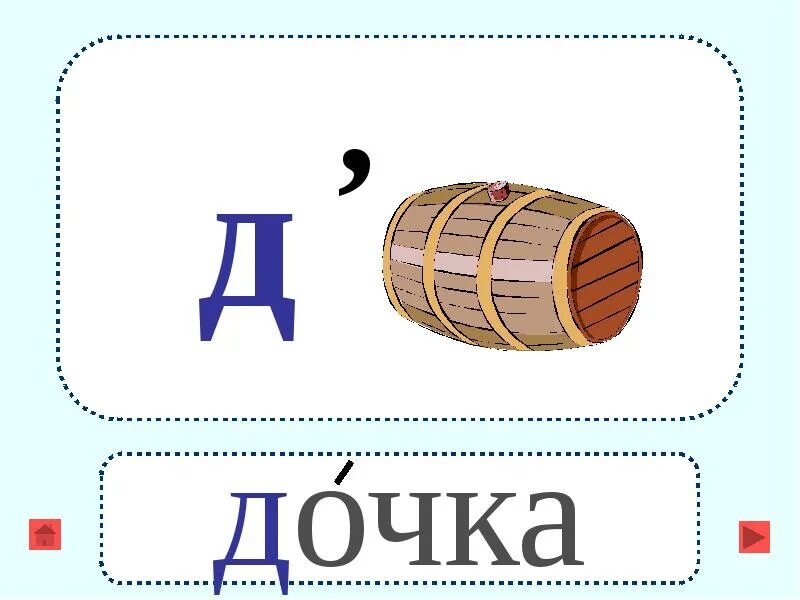 Д ,

до́чка